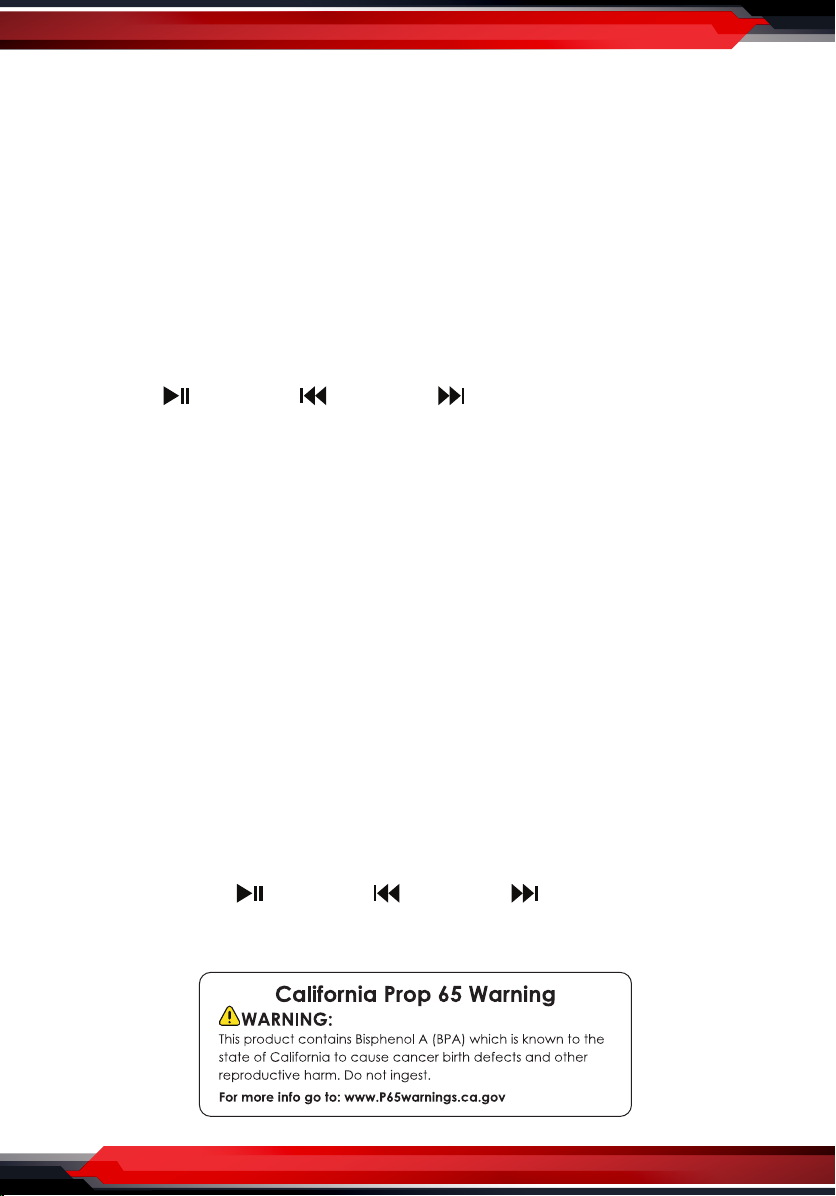 California Prop 65 Warning

WARNING:

This product contains Bisphenol A (BPA) which is known to the state of California to cause cancer birth defects and other reproductive harm. Do not ingest.

For more info go to: www.P65warnings.ca.gov